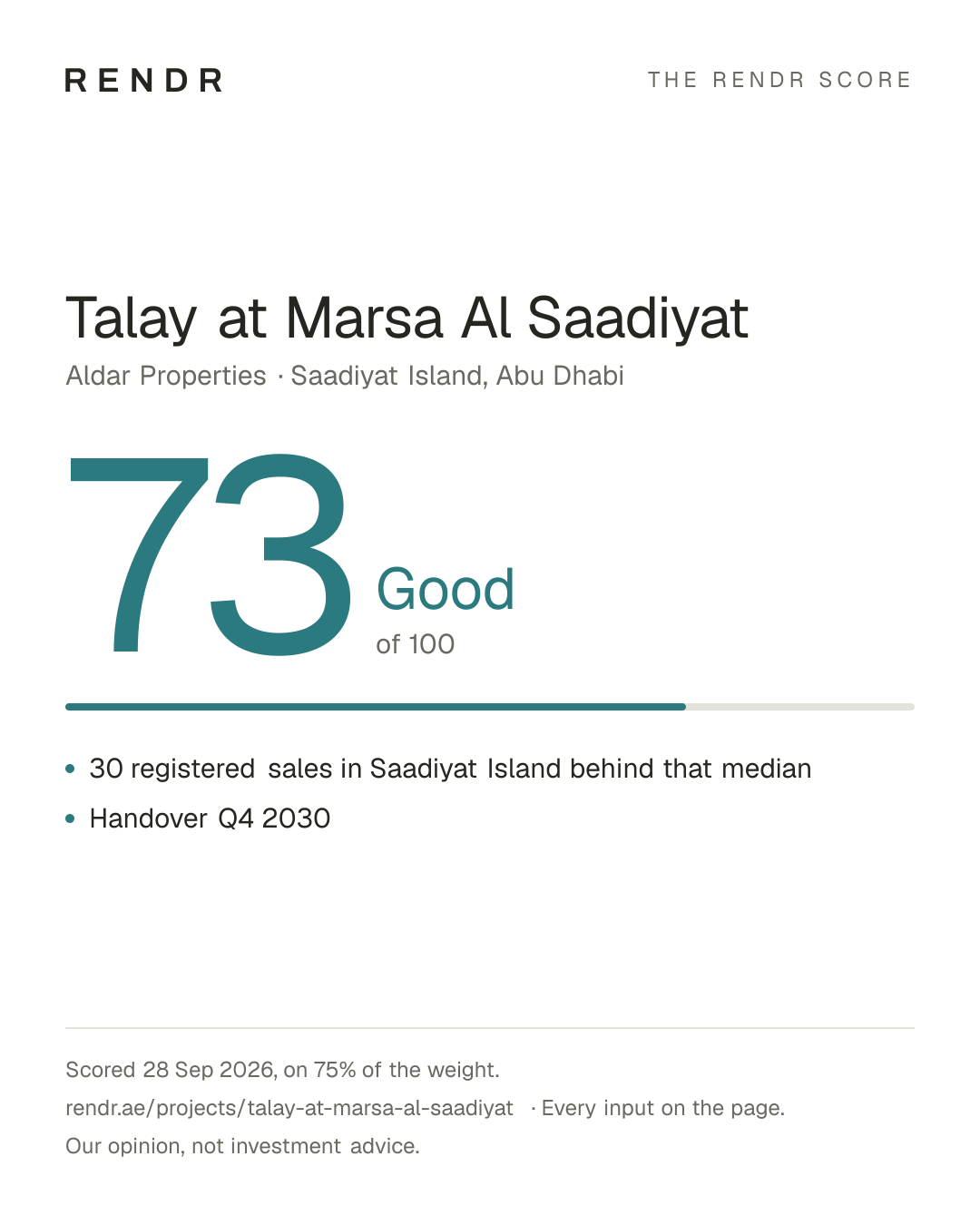 RENDR

THE RENDR SCORE

Talay at Marsa Al Saadiyat

Aldar Properties · Saadiyat Island, Abu Dhabi

73

Good

of 100

• 30 registered sales in Saadiyat Island behind that median
• Handover Q4 2030

Scored 28 Sep 2026, on 75% of the weight.

rendr.ae/projects/talay-at-marsa-al-saadiyat · Every input on the page.

Our opinion, not investment advice.